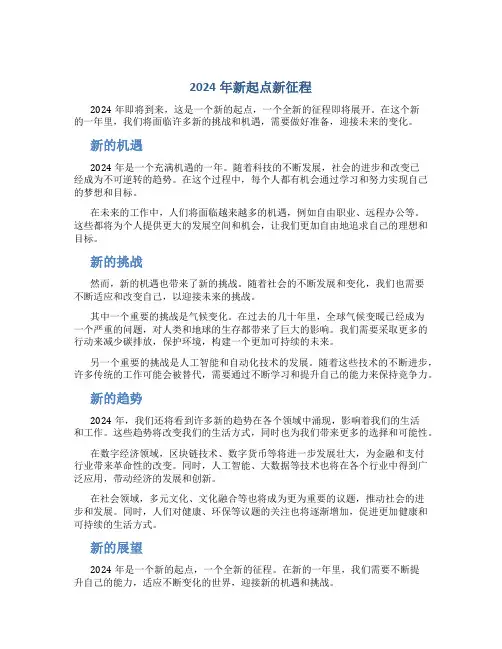 2024 年新起点新征程

2024 年即将到来，这是一个新的起点，一个全新的征程即将展开。在这个新的一年里，我们将面临许多新的挑战和机遇，需要做好准备，迎接未来的变化。

新的机遇

2024 年是一个充满机遇的一年。随着科技的不断发展，社会的进步和改变已经成为不可逆转的趋势。在这个过程中，每个人都有机会通过学习和努力实现自己的梦想和目标。

在未来的工作中，人们将面临越来越多的机遇，例如自由职业、远程办公等。这些都将为个人提供更大的发展空间和机会，让我们更加自由地追求自己的理想和目标。

新的挑战

然而，新的机遇也带来了新的挑战。随着社会的不断发展和变化，我们也需要不断适应和改变自己，以迎接未来的挑战。

其中一个重要的挑战是气候变化。在过去的几十年里，全球气候变暖已经成为一个严重的问题，对人类和地球的生存都带来了巨大的影响。我们需要采取更多的行动来减少碳排放，保护环境，构建一个更加可持续的未来。

另一个重要的挑战是人工智能和自动化技术的发展。随着这些技术的不断进步，许多传统的工作可能会被替代，需要通过不断学习和提升自己的能力来保持竞争力。

新的趋势

2024 年，我们还将看到许多新的趋势在各个领域中涌现，影响着我们的生活和工作。这些趋势将改变我们的生活方式，同时也为我们带来更多的选择和可能性。

在数字经济领域，区块链技术、数字货币等将进一步发展壮大，为金融和支付行业带来革命性的改变。同时，人工智能、大数据等技术也将在各个行业中得到广泛应用，带动经济的发展和创新。

在社会领域，多元文化、文化融合等也将成为更为重要的议题，推动社会的进步和发展。同时，人们对健康、环保等议题的关注也将逐渐增加，促进更加健康和可持续的生活方式。

新的展望

2024 年是一个新的起点，一个全新的征程。在新的一年里，我们需要不断提升自己的能力，适应不断变化的世界，迎接新的机遇和挑战。